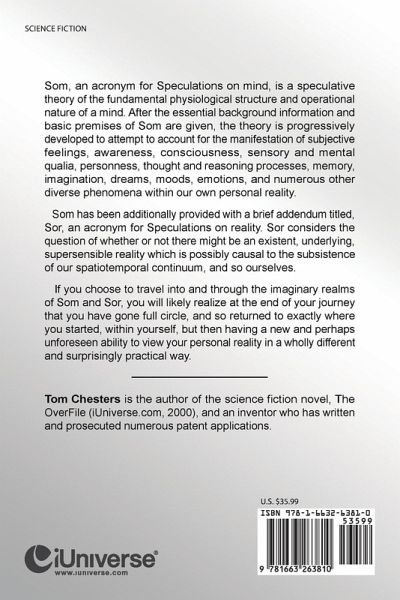 SCIENCE FICTION

Som, an acronym for Speculations on mind, is a speculative theory of the fundamental physiological structure and operational nature of a mind. After the essential background information and basic premises of Som are given, the theory is progressively developed to attempt to account for the manifestation of subjective feelings, awareness, consciousness, sensory and mental qualia, personness, thought and reasoning processes, memory, imagination, dreams, moods, emotions, and numerous other diverse phenomena within our own personal reality.

Som has been additionally provided with a brief addendum titled, Sor, an acronym for Speculations on reality. Sor considers the question of whether or not there might be an existent, underlying, supersensible reality which is possibly causal to the subsistence of our spatiotemporal continuum, and so ourselves.

If you choose to travel into and through the imaginary realms of Som and Sor, you will likely realize at the end of your journey that you have gone full circle, and so returned to exactly where you started, within yourself, but then having a new and perhaps unforeseen ability to view your personal reality in a wholly different and surprisingly practical way.

Tom Chesters is the author of the science fiction novel, The OverFile (iUniverse.com, 2000), and an inventor who has written and prosecuted numerous patent applications.

U.S. $35.99

ISBN 978-1-6632-6381-0

53599

9 781663 263810

iUniverse
www.iuniverse.com